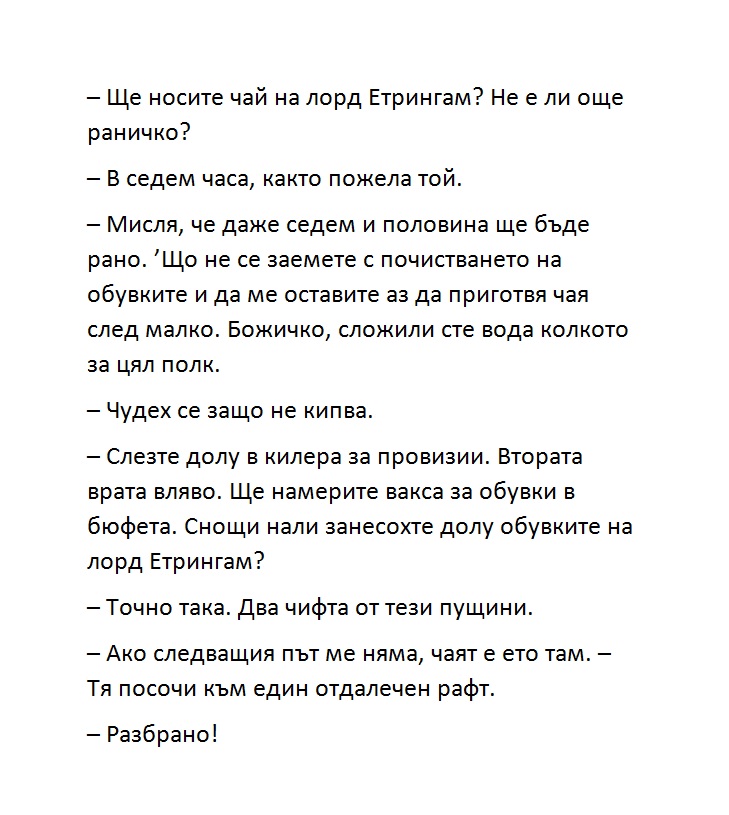 – Ще носите чай на лорд Етрингам? Не е ли още раничко?

– В седем часа, както пожела той.

– Мисля, че даже седем и половина ще бъде рано. ’Що не се заемете с почистването на обувките и да ме оставите аз да приготвя чая след малко. Божичко, сложили сте вода колкото за цял полк.

– Чудех се защо не кипва.

– Слезте долу в килера за провизии. Втората врата вляво. Ще намерите вакса за обувки в бюфета. Снощи нали занесохте долу обувките на лорд Етрингам?

– Точно така. Два чифта от тези пущини.

– Ако следващия път ме няма, чаят е ето там. – Тя посочи към един отдалечен рафт.

– Разбрано!